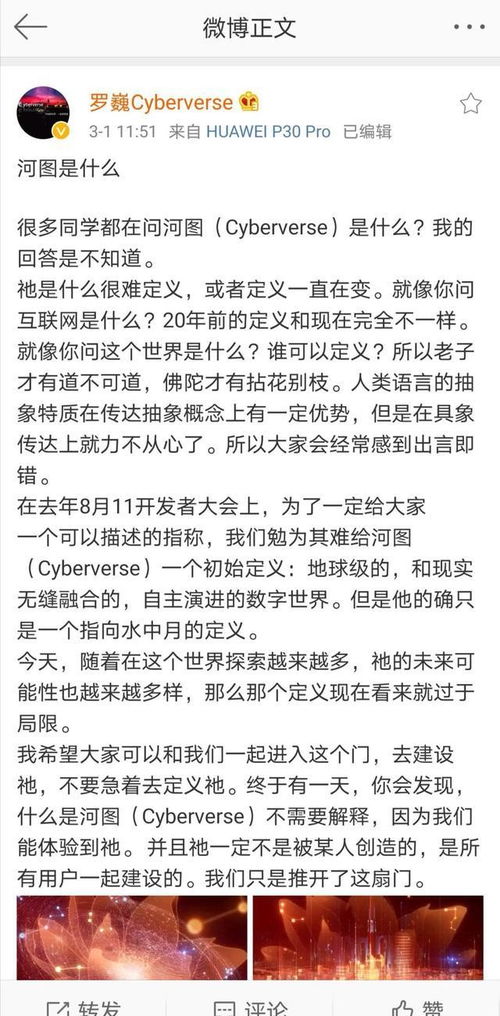 微博正文

罗巍Cyberverse
3-1 11:51 来自 HUAWEI P30 Pro 已编辑

河图是什么

很多同学都在问河图（Cyberverse）是什么？我的回答是不知道。
祂是什么很难定义，或者定义一直在变。就像你问互联网是什么？20年前的定义和现在完全不一样。就像你问这个世界是什么？谁可以定义？所以老子才有道不可道，佛陀才有拈花别枝。人类语言的抽象特质在传达抽象概念上有一定优势，但是在具象传达上就力不从心了。所以大家会经常感到出言即错。
在去年8月11开发者大会上，为了一定给大家一个可以描述的指称，我们勉为其难给河图（Cyberverse）一个初始定义：地球级的，和现实无缝融合的，自主演进的数字世界。但是他的确只是一个指向水中月的定义。
今天，随着在这个世界探索越来越多，祂的未来可能性也越来越多样，那么那个定义现在看来就过于局限。
我希望大家可以和我们一起进入这个门，去建设祂，不要急着去定义祂。终于有一天，你会发现，什么是河图（Cyberverse）不需要解释，因为我们能体验到祂。并且祂一定不是被某人创造的，是所有用户一起建设的。我们只是推开了这扇门。

转发 评论 赞